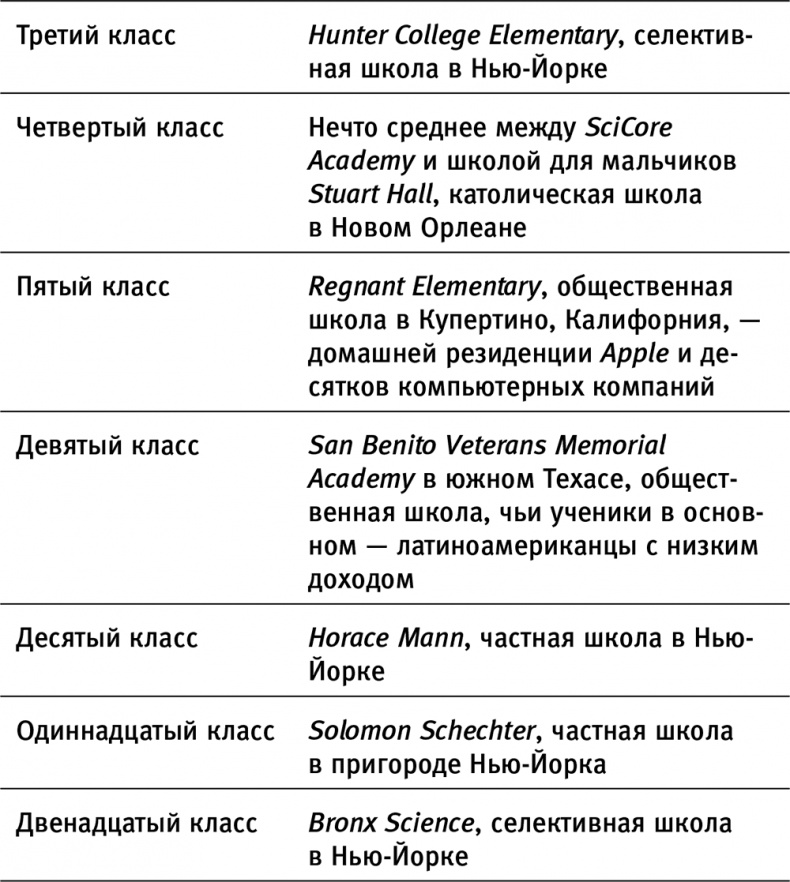 | | |
|---|---|
| Третий класс | Hunter College Elementary, селективная школа в Нью-Йорке |
| Четвертый класс | Нечто среднее между SciCore Academy и школой для мальчиков Stuart Hall, католическая школа в Новом Орлеане |
| Пятый класс | Regnant Elementary, общественная школа в Купертино, Калифорния, — домашней резиденции Apple и десятков компьютерных компаний |
| Девятый класс | San Benito Veterans Memorial Academy в южном Техасе, общественная школа, чьи ученики в основном — латиноамериканцы с низким доходом |
| Десятый класс | Horace Mann, частная школа в Нью-Йорке |
| Одиннадцатый класс | Solomon Schechter, частная школа в пригороде Нью-Йорка |
| Двенадцатый класс | Bronx Science, селективная школа в Нью-Йорке |